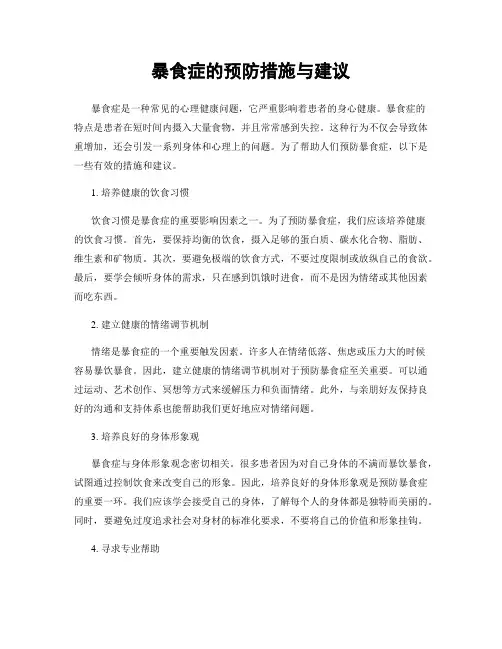 暴食症的预防措施与建议

暴食症是一种常见的心理健康问题，它严重影响着患者的身心健康。暴食症的特点是患者在短时间内摄入大量食物，并且常常感到失控。这种行为不仅会导致体重增加，还会引发一系列身体和心理上的问题。为了帮助人们预防暴食症，以下是一些有效的措施和建议。

1. 培养健康的饮食习惯

饮食习惯是暴食症的重要影响因素之一。为了预防暴食症，我们应该培养健康的饮食习惯。首先，要保持均衡的饮食，摄入足够的蛋白质、碳水化合物、脂肪、维生素和矿物质。其次，要避免极端的饮食方式，不要过度限制或放纵自己的食欲。最后，要学会倾听身体的需求，只在感到饥饿时进食，而不是因为情绪或其他因素而吃东西。

2. 建立健康的情绪调节机制

情绪是暴食症的一个重要触发因素。许多人在情绪低落、焦虑或压力大的时候容易暴饮暴食。因此，建立健康的情绪调节机制对于预防暴食症至关重要。可以通过运动、艺术创作、冥想等方式来缓解压力和负面情绪。此外，与亲朋好友保持良好的沟通和支持体系也能帮助我们更好地应对情绪问题。

3. 培养良好的身体形象观

暴食症与身体形象观念密切相关。很多患者因为对自己身体的不满而暴饮暴食，试图通过控制饮食来改变自己的形象。因此，培养良好的身体形象观是预防暴食症的重要一环。我们应该学会接受自己的身体，了解每个人的身体都是独特而美丽的。同时，要避免过度追求社会对身材的标准化要求，不要将自己的价值和形象挂钩。

4. 寻求专业帮助